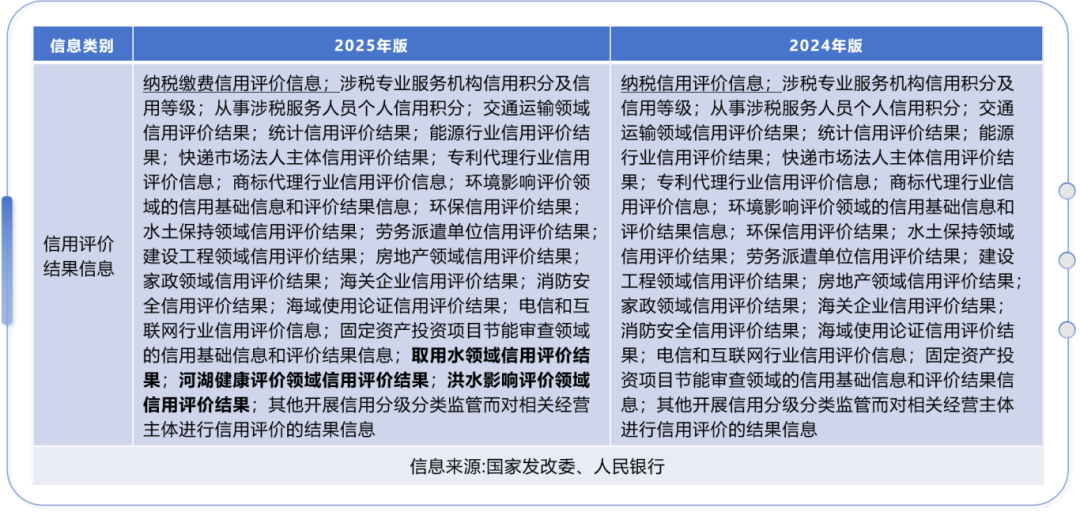 | 信息类别 | 2025年版 | 2024年版 |
|---|---|---|
| 信用评价结果信息 | 纳税缴费信用评价信息；涉税专业服务机构信用积分及信用等级；从事涉税服务人员个人信用积分；交通运输领域信用评价结果；统计信用评价结果；能源行业信用评价结果；快递市场法人主体信用评价结果；专利代理行业信用评价信息；商标代理行业信用评价信息；环境影响评价领域的信用基础信息和评价结果信息；环保信用评价结果；水土保持领域信用评价结果；劳务派遣单位信用评价结果；建设工程领域信用评价结果；房地产领域信用评价结果；家政领域信用评价结果；海关企业信用评价结果；消防安全信用评价结果；海域使用论证信用评价结果；电信和互联网行业信用评价信息；固定资产投资项目节能审查领域的信用基础信息和评价结果信息；取用水领域信用评价结果；河湖健康评价领域信用评价结果；洪水影响评价领域信用评价结果；其他开展信用分级分类监管而对相关经营主体进行信用评价的结果信息 | 纳税信用评价信息；涉税专业服务机构信用积分及信用等级；从事涉税服务人员个人信用积分；交通运输领域信用评价结果；统计信用评价结果；能源行业信用评价结果；快递市场法人主体信用评价结果；专利代理行业信用评价信息；商标代理行业信用评价信息；环境影响评价领域的信用基础信息和评价结果信息；环保信用评价结果；水土保持领域信用评价结果；劳务派遣单位信用评价结果；建设工程领域信用评价结果；房地产领域信用评价结果；家政领域信用评价结果；海关企业信用评价结果；消防安全信用评价结果；海域使用论证信用评价结果；电信和互联网行业信用评价信息；固定资产投资项目节能审查领域的信用基础信息和评价结果信息；其他开展信用分级分类监管而对相关经营主体进行信用评价的结果信息 |
| 信息来源:国家发改委、人民银行 | | |